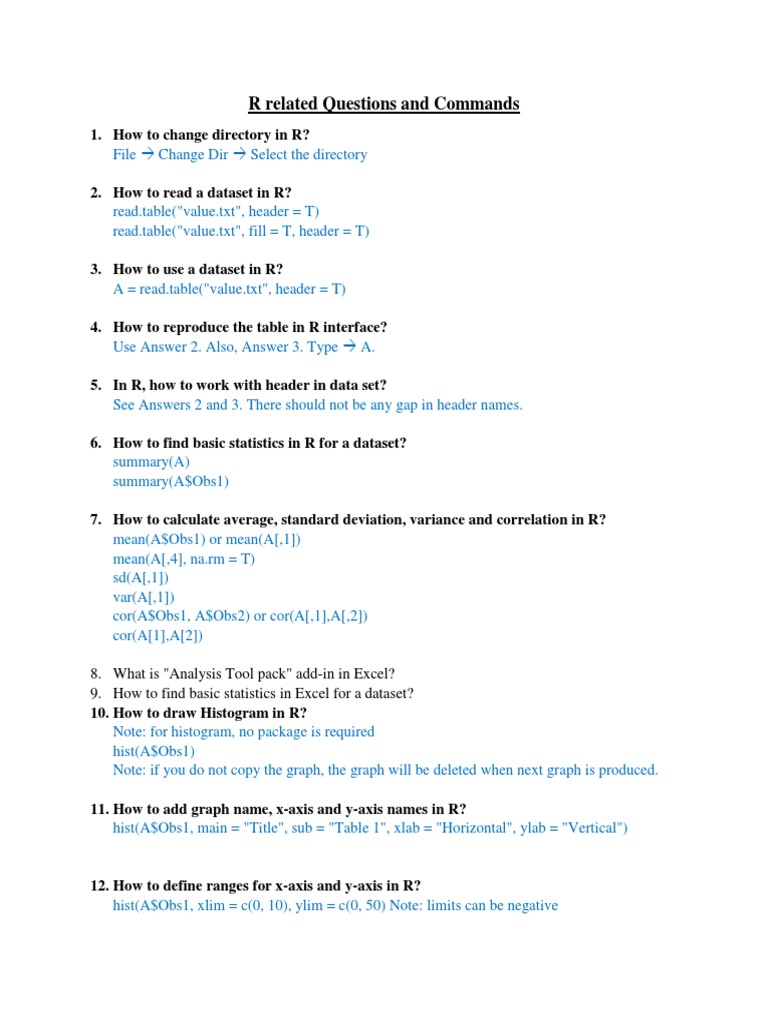 R related Questions and Commands

1. How to change directory in R?
File → Change Dir → Select the directory

2. How to read a dataset in R?
read.table("value.txt", header = T)
read.table("value.txt", fill = T, header = T)

3. How to use a dataset in R?
A = read.table("value.txt", header = T)

4. How to reproduce the table in R interface?
Use Answer 2. Also, Answer 3. Type → A.

5. In R, how to work with header in data set?
See Answers 2 and 3. There should not be any gap in header names.

6. How to find basic statistics in R for a dataset?
summary(A)
summary(A$Obs1)

7. How to calculate average, standard deviation, variance and correlation in R?
mean(A$Obs1) or mean(A[,1])
mean(A[,4], na.rm = T)
sd(A[,1])
var(A[,1])
cor(A$Obs1, A$Obs2) or cor(A[,1],A[,2])
cor(A[1],A[2])

8. What is "Analysis Tool pack" add-in in Excel?
9. How to find basic statistics in Excel for a dataset?
10. How to draw Histogram in R?
Note: for histogram, no package is required
hist(A$Obs1)
Note: if you do not copy the graph, the graph will be deleted when next graph is produced.

11. How to add graph name, x-axis and y-axis names in R?
hist(A$Obs1, main = "Title", sub = "Table 1", xlab = "Horizontal", ylab = "Vertical")

12. How to define ranges for x-axis and y-axis in R?
hist(A$Obs1, xlim = c(0, 10), ylim = c(0, 50) Note: limits can be negative